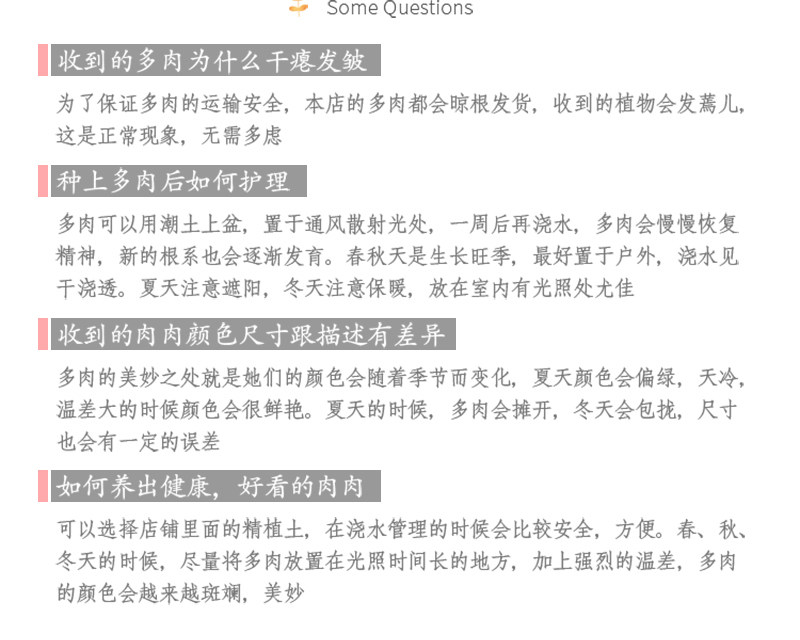 Some Questions

收到的多肉为什么干瘪发皱

为了保证多肉的运输安全，本店的多肉都会晾根发货，收到的植物会发蔫儿，这是正常现象，无需多虑

种上多肉后如何护理

多肉可以用潮土上盆，置于通风散射光处，一周后再浇水，多肉会慢慢恢复精神，新的根系也会逐渐发育。春秋天是生长旺季，最好置于户外，浇水见干浇透。夏天注意遮阳，冬天注意保暖，放在室内有光照处尤佳

收到的肉肉颜色尺寸跟描述有差异

多肉的美妙之处就是她们的颜色会随着季节而变化，夏天颜色会偏绿，天冷，温差大的时候颜色会很鲜艳。夏天的时候，多肉会摊开，冬天会包拢，尺寸也会有一定的误差

如何养出健康，好看的肉肉

可以选择店铺里面的精植土，在浇水管理的时候会比较安全，方便。春、秋、冬天的时候，尽量将多肉放置在光照时间长的地方，加上强烈的温差，多肉的颜色会越来越斑斓，美妙